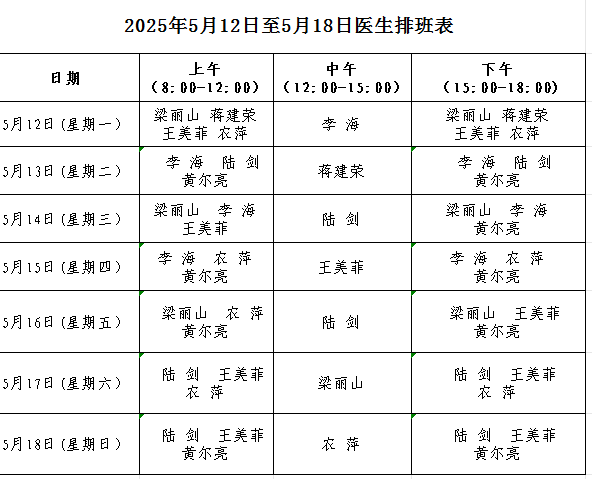 2025年5月12日至5月18日医生排班表

| 日期 | 上午（8:00-12:00） | 中午（12:00-15:00） | 下午（15:00-18:00） |
|---|---|---|---|
| 5月12日（星期一） | 梁丽山 蒋建荣 王美菲 农萍 | 李 海 | 梁丽山 蒋建荣 王美菲 农萍 |
| 5月13日（星期二） | 李 海 陆 剑 黄尔亮 | 蒋建荣 | 李 海 陆 剑 黄尔亮 |
| 5月14日（星期三） | 梁丽山 李 海 王美菲 | 陆 剑 | 梁丽山 李 海 黄尔亮 |
| 5月15日（星期四） | 李 海 农 萍 黄尔亮 | 王美菲 | 李 海 农 萍 黄尔亮 |
| 5月16日（星期五） | 梁丽山 农 萍 黄尔亮 | 陆 剑 | 梁丽山 王美菲 黄尔亮 |
| 5月17日（星期六） | 陆 剑 王美菲 农 萍 | 梁丽山 | 陆 剑 王美菲 农 萍 |
| 5月18日（星期日） | 陆 剑 王美菲 黄尔亮 | 农 萍 | 陆 剑 王美菲 黄尔亮 |